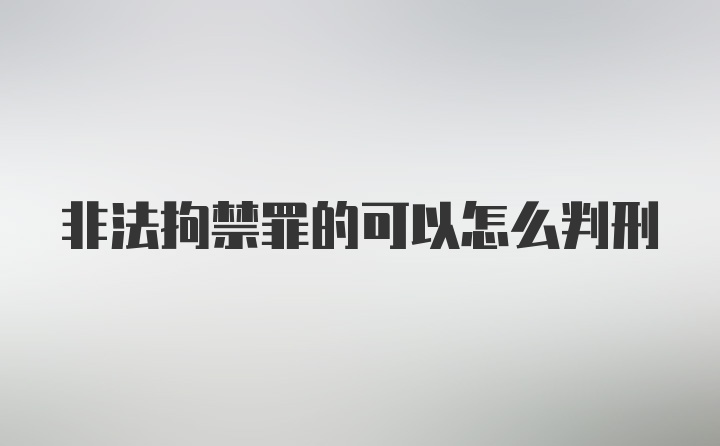 非法拘禁罪的可以怎么判刑